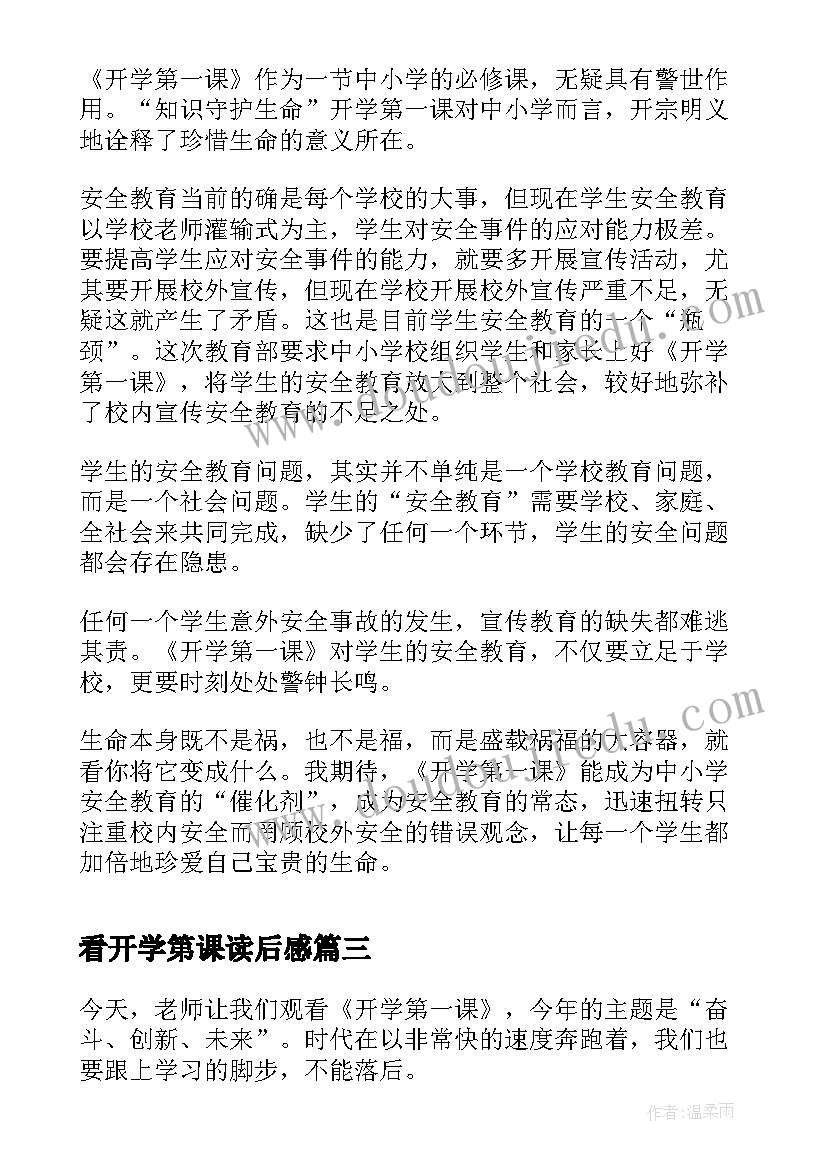 《开学第一课》作为一节中小学的必修课，无疑具有警世作用。“知识守护生命”开学第一课对中小学而言，开宗明义地诠释了珍惜生命的意义所在。

安全教育当前的确是每个学校的大事，但现在学生安全教育以学校老师灌输式为主，学生对安全事件的应对能力极差。要提高学生应对安全事件的能力，就要多开展宣传活动，尤其要开展校外宣传，但现在学校开展校外宣传严重不足，无疑这就产生了矛盾。这也是目前学生安全教育的一个“瓶颈”。这次教育部要求中小学校组织学生和家长上好《开学第一课》，将学生的安全教育放大到整个社会，较好地弥补了校内宣传安全教育的不足之处。

学生的安全教育问题，其实并不单纯是一个学校教育问题，而是一个社会问题。学生的“安全教育”需要学校、家庭、全社会来共同完成，缺少了任何一个环节，学生的安全问题都会存在隐患。

任何一个学生意外安全事故的发生，宣传教育的缺失都难逃其责。《开学第一课》对学生的安全教育，不仅要立足于学校，更要时刻处处警钟长鸣。

生命本身既不是祸，也不是福，而是盛载祸福的大容器，就看你将它变成什么。我期待，《开学第一课》能成为中小学安全教育的“催化剂”，成为安全教育的常态，迅速扭转只注重校内安全而罔顾校外安全的错误观念，让每一个学生都加倍地珍爱自己宝贵的生命。

看开学第课读后感篇三

今天，老师让我们观看《开学第一课》，今年的主题是“奋斗、创新、未来”。时代在以非常快的速度奔跑着，我们也要跟上学习的脚步，不能落后。

作者：温柔雨